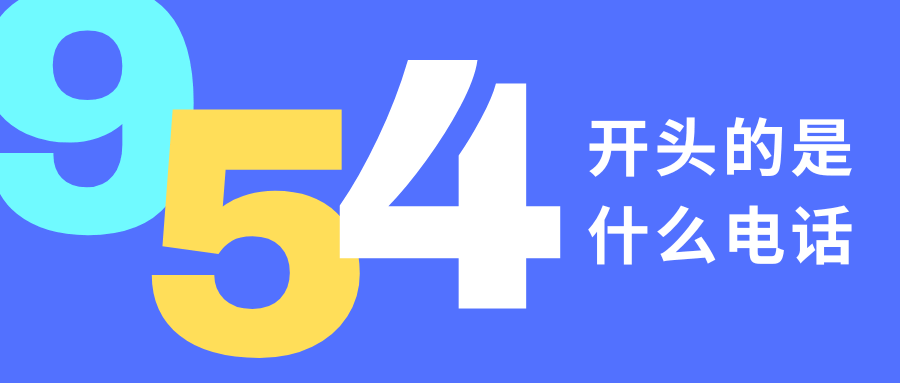 954
开头的是
什么电话